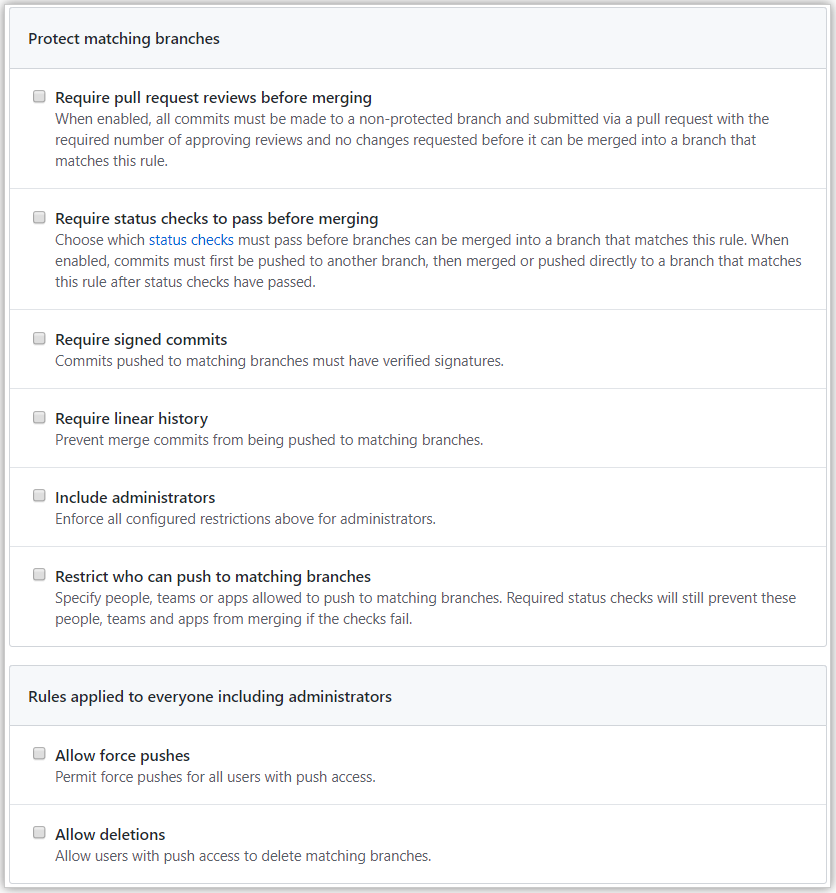 Protect matching branches

Require pull request reviews before merging
When enabled, all commits must be made to a non-protected branch and submitted via a pull request with the required number of approving reviews and no changes requested before it can be merged into a branch that matches this rule.

Require status checks to pass before merging
Choose which status checks must pass before branches can be merged into a branch that matches this rule. When enabled, commits must first be pushed to another branch, then merged or pushed directly to a branch that matches this rule after status checks have passed.

Require signed commits
Commits pushed to matching branches must have verified signatures.

Require linear history
Prevent merge commits from being pushed to matching branches.

Include administrators
Enforce all configured restrictions above for administrators.

Restrict who can push to matching branches
Specify people, teams or apps allowed to push to matching branches. Required status checks will still prevent these people, teams and apps from merging if the checks fail.

Rules applied to everyone including administrators

Allow force pushes
Permit force pushes for all users with push access.

Allow deletions
Allow users with push access to delete matching branches.